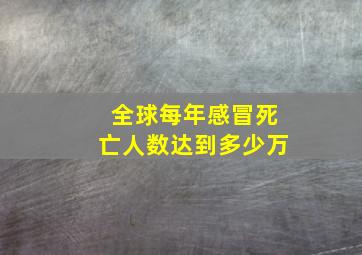 全球每年感冒死亡人数达到多少万